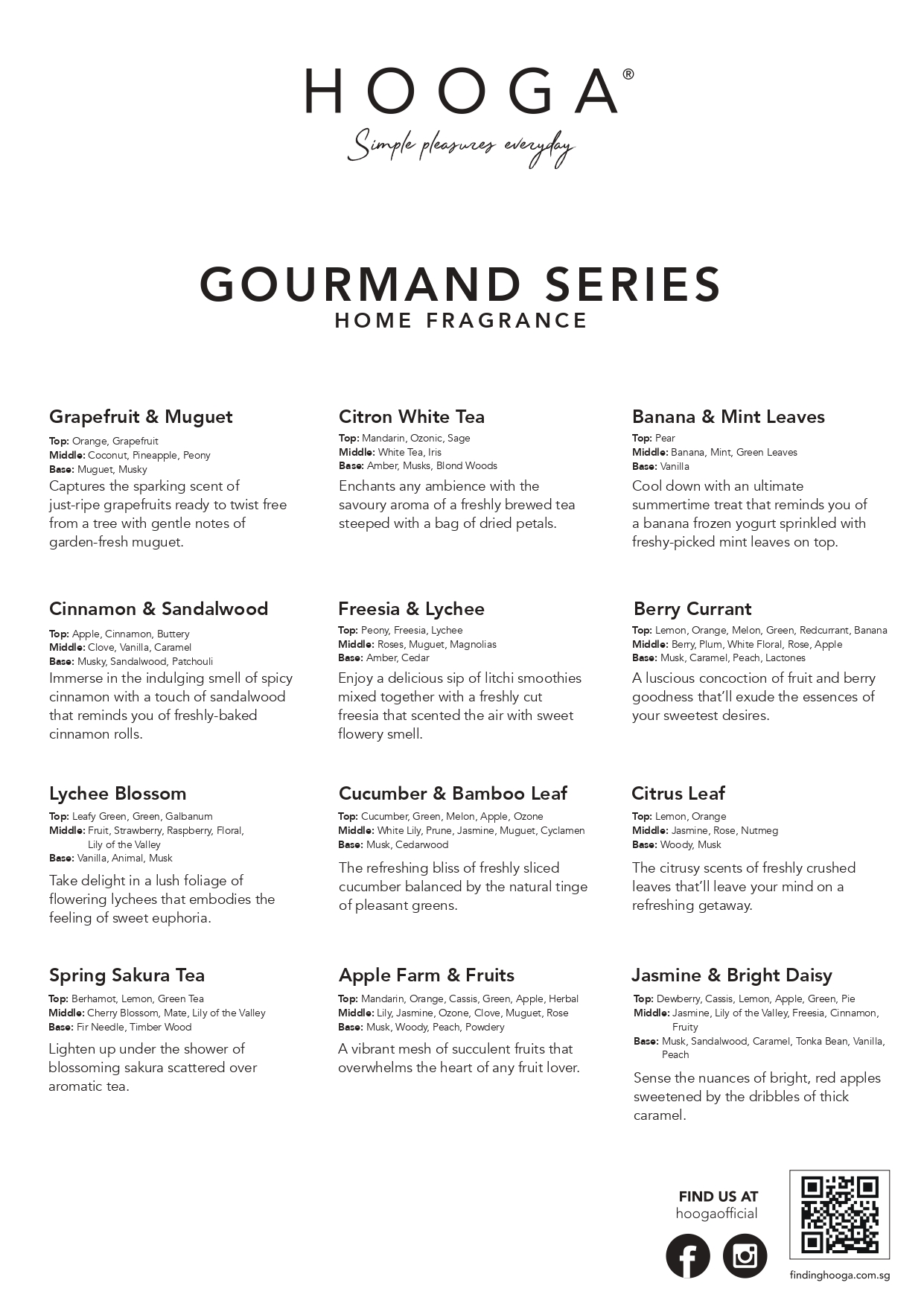 HOOGA®
Simple pleasures everyday

GOURMAND SERIES
HOME FRAGRANCE

Grapefruit & Muguet
Top: Orange, Grapefruit
Middle: Coconut, Pineapple, Peony
Base: Muguet, Musky
Captures the sparking scent of just-ripe grapefruits ready to twist free from a tree with gentle notes of garden-fresh muguet.

Cinnamon & Sandalwood
Top: Apple, Cinnamon, Buttery
Middle: Clove, Vanilla, Caramel
Base: Musky, Sandalwood, Patchouli
Immerse in the indulging smell of spicy cinnamon with a touch of sandalwood that reminds you of freshly-baked cinnamon rolls.

Lychee Blossom
Top: Leafy Green, Green, Galbanum
Middle: Fruit, Strawberry, Raspberry, Floral, Lily of the Valley
Base: Vanilla, Animal, Musk
Take delight in a lush foliage of flowering lychees that embodies the feeling of sweet euphoria.

Spring Sakura Tea
Top: Berhamot, Lemon, Green Tea
Middle: Cherry Blossom, Mate, Lily of the Valley
Base: Fir Needle, Timber Wood
Lighten up under the shower of blossoming sakura scattered over aromatic tea.

Citron White Tea
Top: Mandarin, Ozonic, Sage
Middle: White Tea, Iris
Base: Amber, Musks, Blond Woods
Enchants any ambience with the savoury aroma of a freshly brewed tea steeped with a bag of dried petals.

Freesia & Lychee
Top: Peony, Freesia, Lychee
Middle: Roses, Muguet, Magnolias
Base: Amber, Cedar
Enjoy a delicious sip of litchi smoothies mixed together with a freshly cut freesia that scented the air with sweet flowery smell.

Cucumber & Bamboo Leaf
Top: Cucumber, Green, Melon, Apple, Ozone
Middle: White Lily, Prune, Jasmine, Muguet, Cyclamen
Base: Musk, Cedarwood
The refreshing bliss of freshly sliced cucumber balanced by the natural tinge of pleasant greens.

Apple Farm & Fruits
Top: Mandarin, Orange, Cassis, Green, Apple, Herbal
Middle: Lily, Jasmine, Ozone, Clove, Muguet, Rose
Base: Musk, Woody, Peach, Powdery
A vibrant mesh of succulent fruits that overwhelms the heart of any fruit lover.

Banana & Mint Leaves
Top: Pear
Middle: Banana, Mint, Green Leaves
Base: Vanilla
Cool down with an ultimate summertime treat that reminds you of a banana frozen yogurt sprinkled with freshy-picked mint leaves on top.

Berry Currant
Top: Lemon, Orange, Melon, Green, Redcurrant, Banana
Middle: Berry, Plum, White Floral, Rose, Apple
Base: Musk, Caramel, Peach, Lactones
A luscious concoction of fruit and berry goodness that'll exude the essences of your sweetest desires.

Citrus Leaf
Top: Lemon, Orange
Middle: Jasmine, Rose, Nutmeg
Base: Woody, Musk
The citrusy scents of freshly crushed leaves that'll leave your mind on a refreshing getaway.

Jasmine & Bright Daisy
Top: Dewberry, Cassis, Lemon, Apple, Green, Pie
Middle: Jasmine, Lily of the Valley, Freesia, Cinnamon, Fruity
Base: Musk, Sandalwood, Caramel, Tonka Bean, Vanilla, Peach
Sense the nuances of bright, red apples sweetened by the dribbles of thick caramel.

FIND US AT
hoogaofficial

findinghooga.com.sg